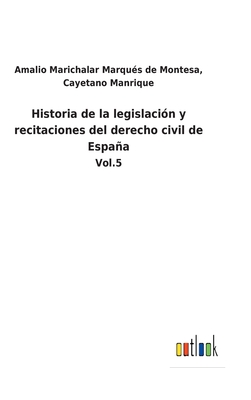 Amalio Marichalar Marqués de Montesa, Cayetano Manrique

Historia de la legislación y recitaciones del derecho civil de España

Vol.5

outlook